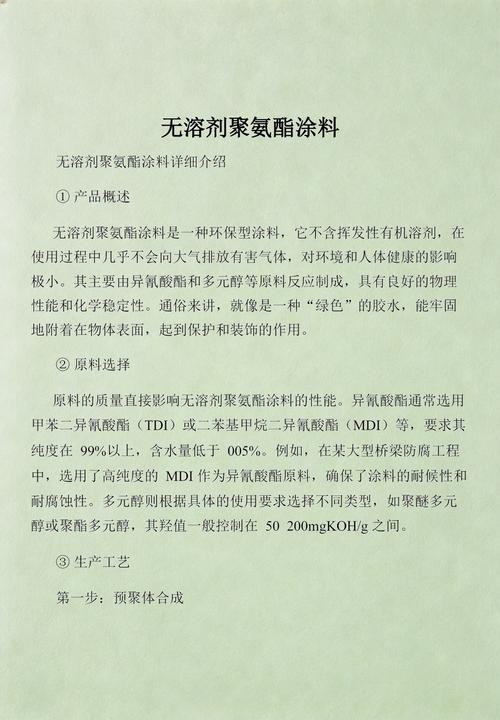 无溶剂聚氨酯涂料

无溶剂聚氨酯涂料详细介绍

① 产品概述

无溶剂聚氨酯涂料是一种环保型涂料，它不含挥发性有机溶剂，在使用过程中几乎不会向大气排放有害气体，对环境和人体健康的影响极小。其主要由异氰酸酯和多元醇等原料反应制成，具有良好的物理性能和化学稳定性。通俗来讲，就像是一种“绿色”的胶水，能牢固地附着在物体表面，起到保护和装饰的作用。

② 原料选择

原料的质量直接影响无溶剂聚氨酯涂料的性能。异氰酸酯通常选用甲苯二异氰酸酯（TDI）或二苯基甲烷二异氰酸酯（MDI）等，要求其纯度在 99%以上，含水量低于 005%。例如，在某大型桥梁防腐工程中，选用了高纯度的 MDI 作为异氰酸酯原料，确保了涂料的耐候性和耐腐蚀性。多元醇则根据具体的使用要求选择不同类型，如聚醚多元醇或聚酯多元醇，其羟值一般控制在 50 200mgKOH/g 之间。

③ 生产工艺

第一步：预聚体合成